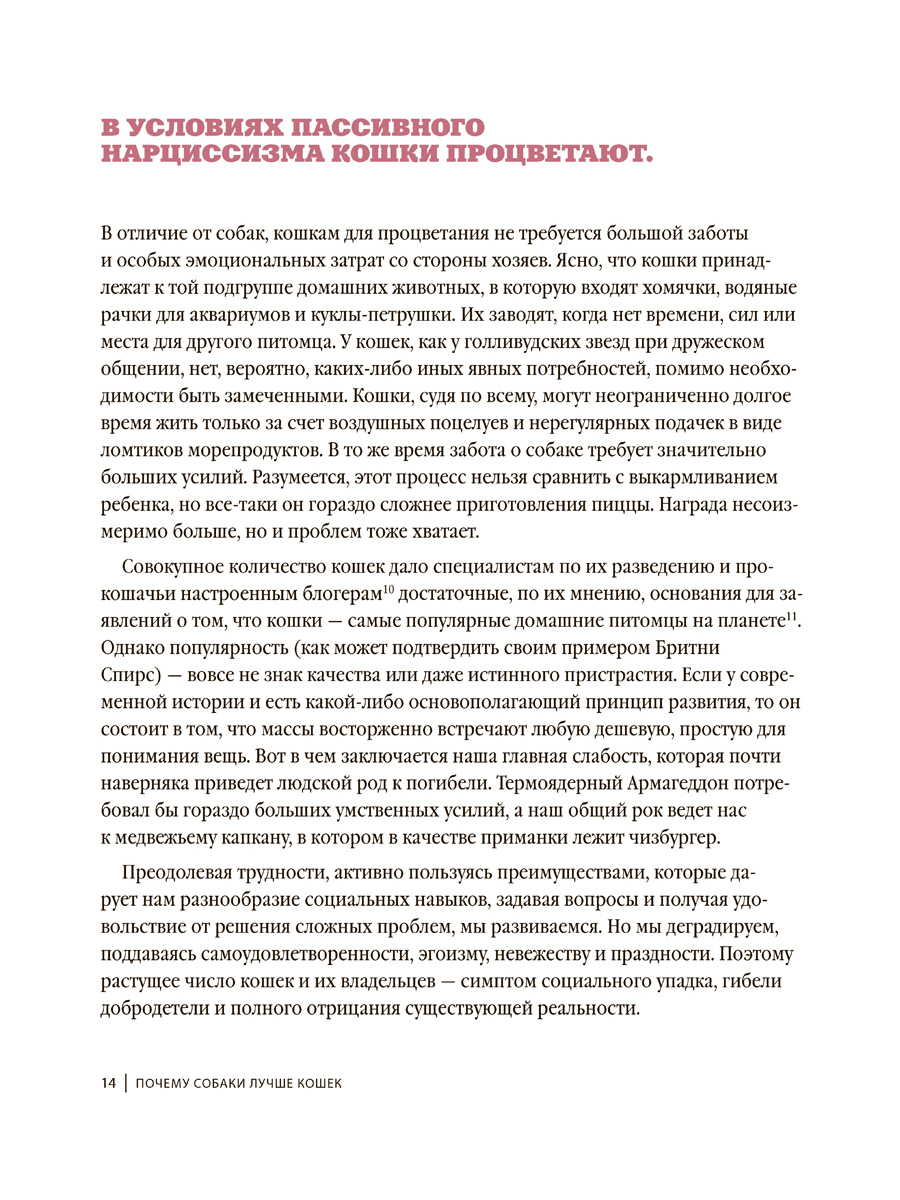 В УСЛОВИЯХ ПАССИВНОГО НАРЦИССИЗМА КОШКИ ПРОЦВЕТАЮТ.

В отличие от собак, кошкам для процветания не требуется большой заботы и особых эмоциональных затрат со стороны хозяев. Ясно, что кошки принадлежат к той подгруппе домашних животных, в которую входят хомячки, водяные рачки для аквариумов и куклы-петрушки. Их заводят, когда нет времени, сил или места для другого питомца. У кошек, как у голливудских звезд при дружеском общении, нет, вероятно, каких-либо иных явных потребностей, помимо необходимости быть замеченными. Кошки, судя по всему, могут неограниченно долгое время жить только за счет воздушных поцелуев и нерегулярных подачек в виде ломтиков морепродуктов. В то же время забота о собаке требует значительно больших усилий. Разумеется, этот процесс нельзя сравнить с выкармливанием ребенка, но все-таки он гораздо сложнее приготовления пиццы. Награда несоизмеримо больше, но и проблем тоже хватает.

Совокупное количество кошек дало специалистам по их разведению и прокошачьи настроенным блогерам$^{10}$ достаточные, по их мнению, основания для заявлений о том, что кошки — самые популярные домашние питомцы на планете$^{11}$. Однако популярность (как может подтвердить своим примером Бритни Спирс) — вовсе не знак качества или даже истинного пристрастия. Если у современной истории и есть какой-либо основополагающий принцип развития, то он состоит в том, что массы восторженно встречают любую дешевую, простую для понимания вещь. Вот в чем заключается наша главная слабость, которая почти наверняка приведет людской род к погибели. Термоядерный Армагеддон потребовал бы гораздо больших умственных усилий, а наш общий рок ведет нас к медвежьему капкану, в котором в качестве приманки лежит чизбургер.

Преодолевая трудности, активно пользуясь преимуществами, которые дарует нам разнообразие социальных навыков, задавая вопросы и получая удовольствие от решения сложных проблем, мы развиваемся. Но мы деградируем, поддаваясь самоудовлетворенности, эгоизму, невежеству и праздности. Поэтому растущее число кошек и их владельцев — симптом социального упадка, гибели добродетели и полного отрицания существующей реальности.

14 | ПОЧЕМУ СОБАКИ ЛУЧШЕ КОШЕК